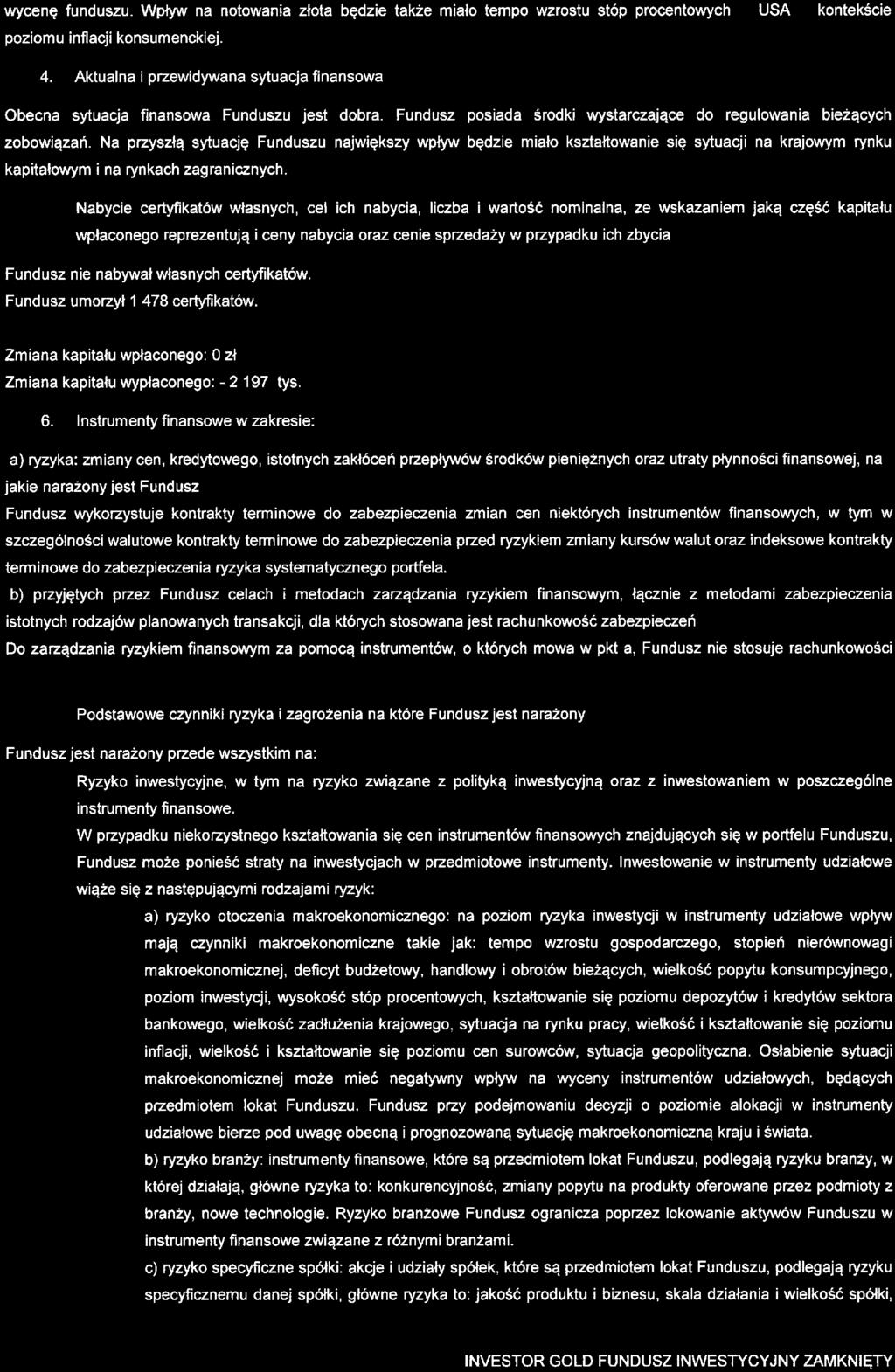 wycenę funduszu. Wpływ na notowania złota będzie także miało tempo wzrostu stóp procentowych USA kontekście poziomu inflacji konsumenckiej.

4. Aktualna i przewidywana sytuacja finansowa

Obecna sytuacja finansowa Funduszu jest dobra. Fundusz posiada środki wystarczające do regulowania bieżących zobowiązań. Na przyszłą sytuację Funduszu największy wpływ będzie miało kształtowanie się sytuacji na krajowym rynku kapitałowym i na rynkach zagranicznych.

Nabycie certyfikatów własnych, cel ich nabycia, liczba i wartość nominalna, ze wskazaniem jaką część kapitału wpłaconego reprezentują i ceny nabycia oraz cenie sprzedaży w przypadku ich zbycia

Fundusz nie nabywał własnych certyfikatów.
Fundusz umorzył 1 478 certyfikatów.

Zmiana kapitału wpłaconego: 0 zł
Zmiana kapitału wypłaconego: - 2 197 tys.

6. Instrumenty finansowe w zakresie:

a) ryzyka: zmiany cen, kredytowego, istotnych zakłóceń przepływów środków pieniężnych oraz utraty płynności finansowej, na jakie narażony jest Fundusz

Fundusz wykorzystuje kontrakty terminowe do zabezpieczenia zmian cen niektórych instrumentów finansowych, w tym w szczególności walutowe kontrakty terminowe do zabezpieczenia przed ryzykiem zmiany kursów walut oraz indeksowe kontrakty terminowe do zabezpieczenia ryzyka systematycznego portfela.

b) przyjętych przez Fundusz celach i metodach zarządzania ryzykiem finansowym, łącznie z metodami zabezpieczenia istotnych rodzajów planowanych transakcji, dla których stosowana jest rachunkowość zabezpieczeń

Do zarządzania ryzykiem finansowym za pomocą instrumentów, o których mowa w pkt a, Fundusz nie stosuje rachunkowości

Podstawowe czynniki ryzyka i zagrożenia na które Fundusz jest narażony

Fundusz jest narażony przede wszystkim na:

Ryzyko inwestycyjne, w tym na ryzyko związane z polityką inwestycyjną oraz z inwestowaniem w poszczególne instrumenty finansowe.

W przypadku niekorzystnego kształtowania się cen instrumentów finansowych znajdujących się w portfelu Funduszu, Fundusz może ponieść straty na inwestycjach w przedmiotowe instrumenty. Inwestowanie w instrumenty udziałowe wiąże się z następującymi rodzajami ryzyk:

a) ryzyko otoczenia makroekonomicznego: na poziom ryzyka inwestycji w instrumenty udziałowe wpływ mają czynniki makroekonomiczne takie jak: tempo wzrostu gospodarczego, stopień nierównowagi makroekonomicznej, deficyt budżetowy, handlowy i obrotów bieżących, wielkość popytu konsumpcyjnego, poziom inwestycji, wysokość stóp procentowych, kształtowanie się poziomu depozytów i kredytów sektora bankowego, wielkość zadłużenia krajowego, sytuacja na rynku pracy, wielkość i kształtowanie się poziomu inflacji, wielkość i kształtowanie się poziomu cen surowców, sytuacja geopolityczna. Osłabienie sytuacji makroekonomicznej może mieć negatywny wpływ na wyceny instrumentów udziałowych, będących przedmiotem lokat Funduszu. Fundusz przy podejmowaniu decyzji o poziomie alokacji w instrumenty udziałowe bierze pod uwagę obecną i prognozowaną sytuację makroekonomiczną kraju i świata.

b) ryzyko branży: instrumenty finansowe, które są przedmiotem lokat Funduszu, podlegają ryzyku branży, w której działają, główne ryzyka to: konkurencyjność, zmiany popytu na produkty oferowane przez podmioty z branży, nowe technologie. Ryzyko branżowe Fundusz ogranicza poprzez lokowanie aktywów Funduszu w instrumenty finansowe związane z różnymi branżami.

c) ryzyko specyficzne spółki: akcje i udziały spółek, które są przedmiotem lokat Funduszu, podlegają ryzyku specyficznemu danej spółki, główne ryzyka to: jakość produktu i biznesu, skala działania i wielkość spółki,

INVESTOR GOLD FUNDUSZ INWESTYCYJNY ZAMKNIĘTY